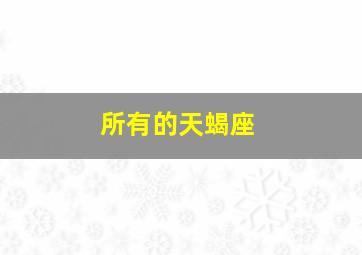 所有的天蝎座